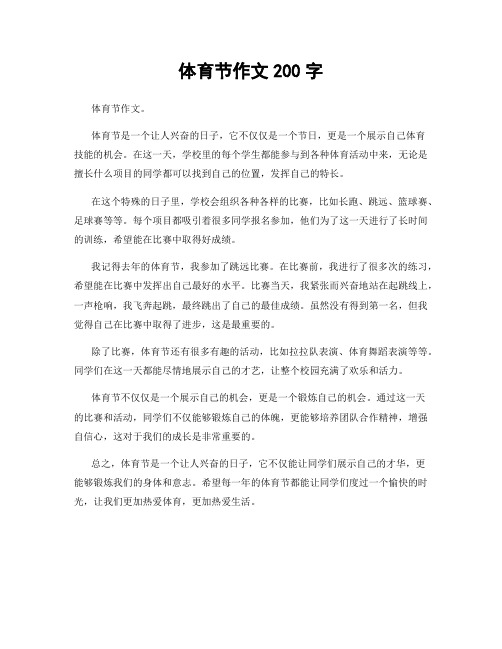 体育节作文 200 字

体育节作文。

体育节是一个让人兴奋的日子，它不仅仅是一个节日，更是一个展示自己体育技能的机会。在这一天，学校里的每个学生都能参与到各种体育活动中来，无论是擅长什么项目的同学都可以找到自己的位置，发挥自己的特长。

在这个特殊的日子里，学校会组织各种各样的比赛，比如长跑、跳远、篮球赛、足球赛等等。每个项目都吸引着很多同学报名参加，他们为了这一天进行了长时间的训练，希望能在比赛中取得好成绩。

我记得去年的体育节，我参加了跳远比赛。在比赛前，我进行了很多次的练习，希望能在比赛中发挥出自己最好的水平。比赛当天，我紧张而兴奋地站在起跳线上，一声枪响，我飞奔起跳，最终跳出了自己的最佳成绩。虽然没有得到第一名，但我觉得自己在比赛中取得了进步，这是最重要的。

除了比赛，体育节还有很多有趣的活动，比如拉拉队表演、体育舞蹈表演等等。同学们在这一天都能尽情地展示自己的才艺，让整个校园充满了欢乐和活力。

体育节不仅仅是一个展示自己的机会，更是一个锻炼自己的机会。通过这一天的比赛和活动，同学们不仅能够锻炼自己的体魄，更能够培养团队合作精神，增强自信心，这对于我们的成长是非常重要的。

总之，体育节是一个让人兴奋的日子，它不仅能让同学们展示自己的才华，更能够锻炼我们的身体和意志。希望每一年的体育节都能让同学们度过一个愉快的时光，让我们更加热爱体育，更加热爱生活。